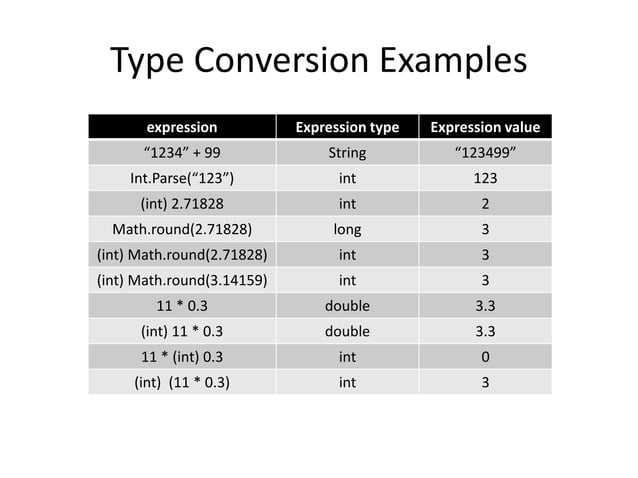 Type Conversion Examples

| expression | Expression type | Expression value |
|---|---|---|
| “1234” + 99 | String | “123499” |
| Int.Parse(“123”) | int | 123 |
| (int) 2.71828 | int | 2 |
| Math.round(2.71828) | long | 3 |
| (int) Math.round(2.71828) | int | 3 |
| (int) Math.round(3.14159) | int | 3 |
| 11 * 0.3 | double | 3.3 |
| (int) 11 * 0.3 | double | 3.3 |
| 11 * (int) 0.3 | int | 0 |
| (int) (11 * 0.3) | int | 3 |